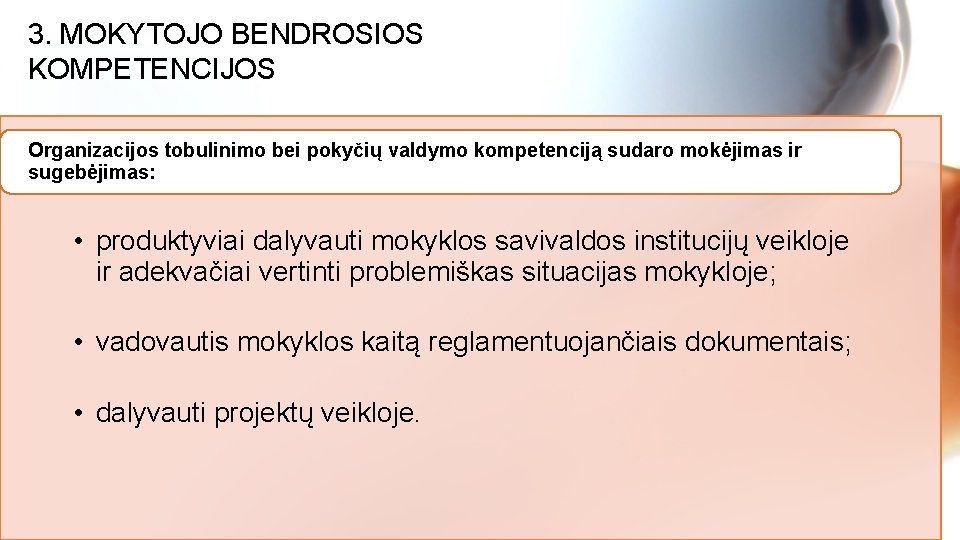 3. MOKYTOJO BENDROSIOS KOMPETENCIJOS

Organizacijos tobulinimo bei pokyčių valdymo kompetenciją sudaro mokėjimas ir sugebėjimas:

• produktyviai dalyvauti mokyklos savivaldos institucijų veikloje ir adekvačiai vertinti problemiškas situacijas mokykloje;

• vadovautis mokyklos kaitą reglamentuojančiais dokumentais;

• dalyvauti projektų veikloje.